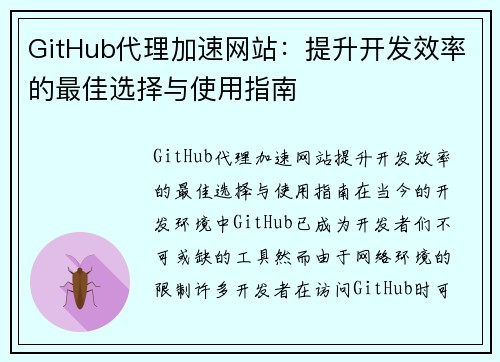 GitHub代理加速网站：提升开发效率的最佳选择与使用指南

GitHub代理加速网站提升开发效率的最佳选择与使用指南在当今的开发环境中GitHub已成为开发者们不可或缺的工具然而由于网络环境的限制许多开发者在访问GitHub时可